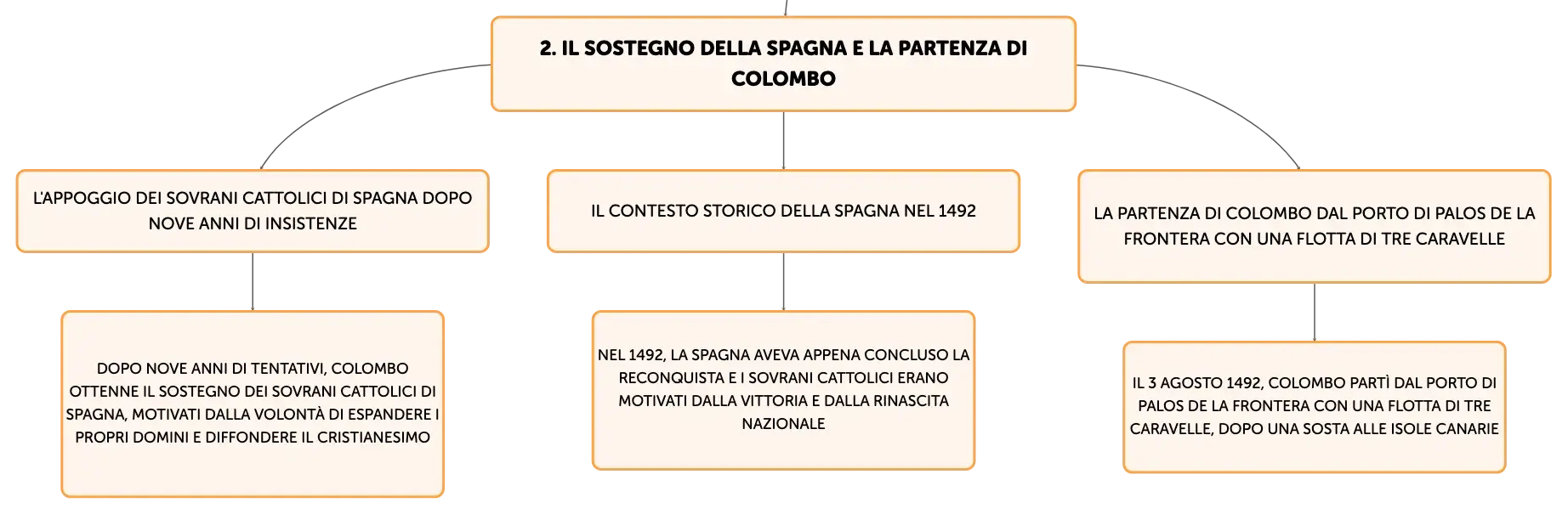 2. IL SOSTEGNO DELLA SPAGNA E LA PARTENZA DI COLOMBO

L'APPOGGIO DEI SOVRANI CATTOLICI DI SPAGNA DOPO NOVE ANNI DI INSISTENZE

DOPO NOVE ANNI DI TENTATIVI, COLOMBO OTTENNE IL SOSTEGNO DEI SOVRANI CATTOLICI DI SPAGNA, MOTIVATI DALLA VOLONTÀ DI ESPANDERE I PROPRI DOMINI E DIFFONDERE IL CRISTIANESIMO

IL CONTESTO STORICO DELLA SPAGNA NEL 1492

NEL 1492, LA SPAGNA AVEVA APPENA CONCLUSO LA RECONQUISTA E I SOVRANI CATTOLICI ERANO MOTIVATI DALLA VITTORIA E DALLA RINASCITA NAZIONALE

LA PARTENZA DI COLOMBO DAL PORTO DI PALOS DE LA FRONTERA CON UNA FLOTTA DI TRE CARAVELLE

IL 3 AGOSTO 1492, COLOMBO PARTÌ DAL PORTO DI PALOS DE LA FRONTERA CON UNA FLOTTA DI TRE CARAVELLE, DOPO UNA SOSTA ALLE ISOLE CANARIE